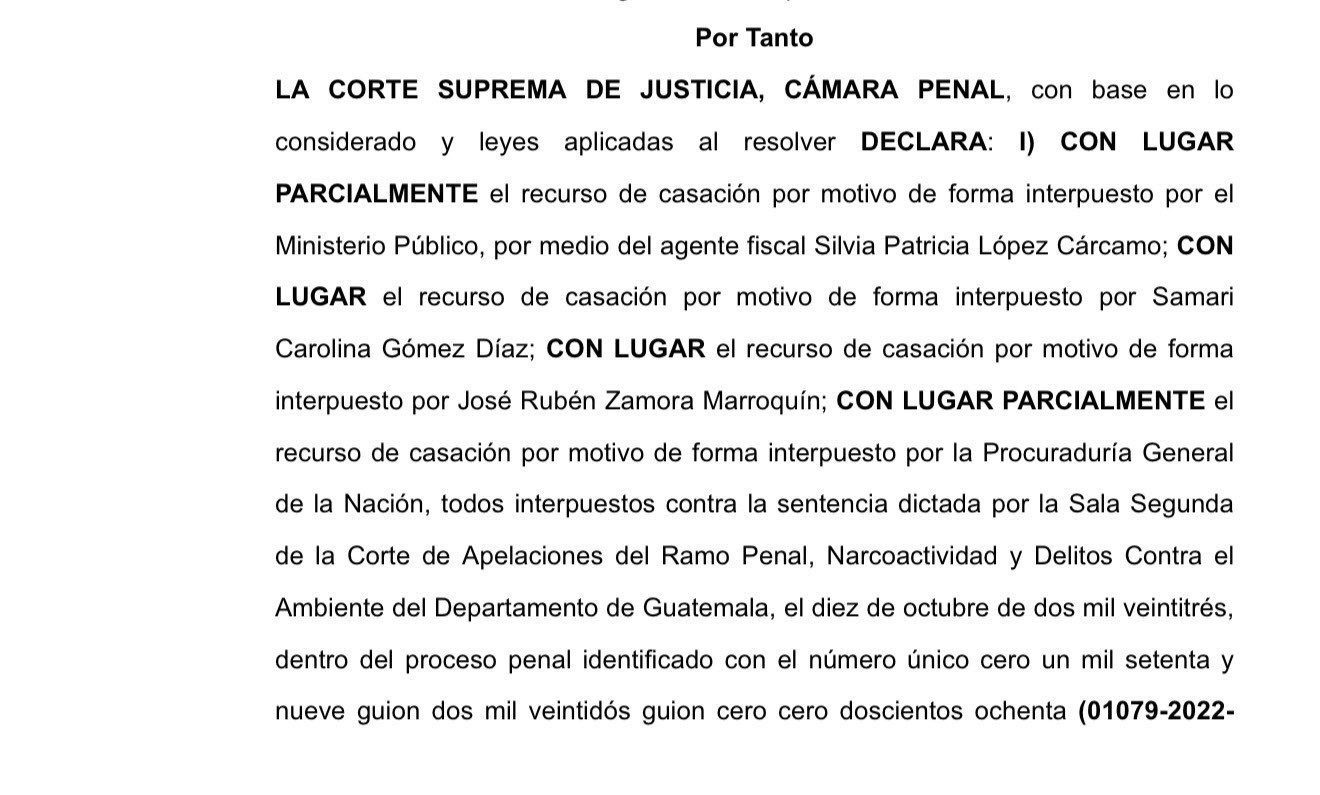 Por Tanto

LA CORTE SUPREMA DE JUSTICIA, CÁMARA PENAL, con base en lo considerado y leyes aplicadas al resolver DECLARA: I) CON LUGAR PARCIALMENTE el recurso de casación por motivo de forma interpuesto por el Ministerio Público, por medio del agente fiscal Silvia Patricia López Cárcamo; CON LUGAR el recurso de casación por motivo de forma interpuesto por Samari Carolina Gómez Díaz; CON LUGAR el recurso de casación por motivo de forma interpuesto por José Rubén Zamora Marroquín; CON LUGAR PARCIALMENTE el recurso de casación por motivo de forma interpuesto por la Procuraduría General de la Nación, todos interpuestos contra la sentencia dictada por la Sala Segunda de la Corte de Apelaciones del Ramo Penal, Narcoactividad y Delitos Contra el Ambiente del Departamento de Guatemala, el diez de octubre de dos mil veintitrés, dentro del proceso penal identificado con el número único cero un mil setenta y nueve guion dos mil veintidós guion cero cero doscientos ochenta (01079-2022-